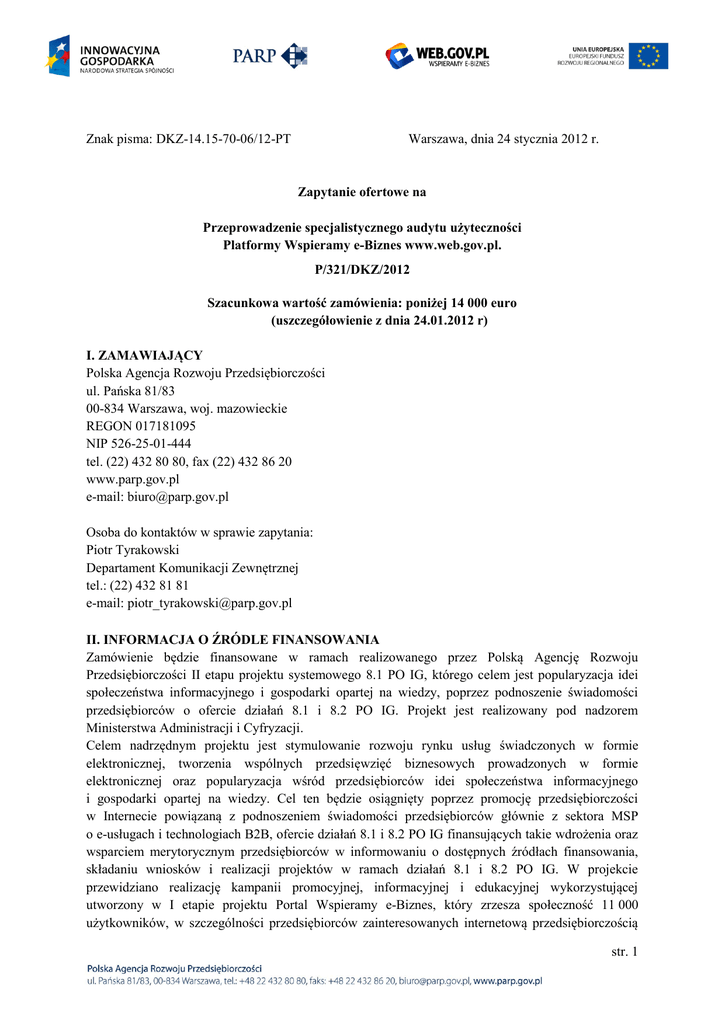 INNOWACYJNA GOSPODARKA
NARODOWA STRATEGIA SPÓJNOŚCI

PARP

WEB.GOV.PL
WSPIERAMY E-BIZNES

UNIA EUROPEJSKA
EUROPEJSKI FUNDUSZ
ROZWOJU REGIONALNEGO

Znak pisma: DKZ-14.15-70-06/12-PT Warszawa, dnia 24 stycznia 2012 r.

Zapytanie ofertowe na

Przeprowadzenie specjalistycznego audytu użyteczności Platformy Wspieramy e-Biznes www.web.gov.pl.

P/321/DKZ/2012

Szacunkowa wartość zamówienia: poniżej 14 000 euro (uszczegółowienie z dnia 24.01.2012 r)

I. ZAMAWIAJĄCY
Polska Agencja Rozwoju Przedsiębiorczości
ul. Pańska 81/83
00-834 Warszawa, woj. mazowieckie
REGON 017181095
NIP 526-25-01-444
tel. (22) 432 80 80, fax (22) 432 86 20
www.parp.gov.pl
e-mail: biuro@parp.gov.pl

Osoba do kontaktów w sprawie zapytania:
Piotr Tyrakowski
Departament Komunikacji Zewnętrznej
tel.: (22) 432 81 81
e-mail: piotr_tyrakowski@parp.gov.pl

II. INFORMACJA O ŹRÓDLE FINANSOWANIA
Zamówienie będzie finansowane w ramach realizowanego przez Polską Agencję Rozwoju Przedsiębiorczości II etapu projektu systemowego 8.1 PO IG, którego celem jest popularyzacja idei społeczeństwa informacyjnego i gospodarki opartej na wiedzy, poprzez podnoszenie świadomości przedsiębiorców o ofercie działań 8.1 i 8.2 PO IG. Projekt jest realizowany pod nadzorem Ministerstwa Administracji i Cyfryzacji.
Celem nadrzędnym projektu jest stymulowanie rozwoju rynku usług świadczonych w formie elektronicznej, tworzenia wspólnych przedsięwzięć biznesowych prowadzonych w formie elektronicznej oraz popularyzacja wśród przedsiębiorców idei społeczeństwa informacyjnego i gospodarki opartej na wiedzy. Cel ten będzie osiągnięty poprzez promocję przedsiębiorczości w Internecie powiązaną z podnoszeniem świadomości przedsiębiorców głównie z sektora MSP o e-usługach i technologiach B2B, ofercie działań 8.1 i 8.2 PO IG finansujących takie wdrożenia oraz wsparciem merytorycznym przedsiębiorców w informowaniu o dostępnych źródłach finansowania, składaniu wniosków i realizacji projektów w ramach działań 8.1 i 8.2 PO IG. W projekcie przewidziano realizację kampanii promocyjnej, informacyjnej i edukacyjnej wykorzystującej utworzony w I etapie projektu Portal Wspieramy e-Biznes, który zrzesza społeczność 11 000 użytkowników, w szczególności przedsiębiorców zainteresowanych internetową przedsiębiorczością

str. 1

Polska Agencja Rozwoju Przedsiębiorczości
ul. Pańska 81/83, 00-834 Warszawa, tel.: +48 22 432 80 80, faks: +48 22 432 86 20, biuro@parp.gov.pl, www.parp.gov.pl